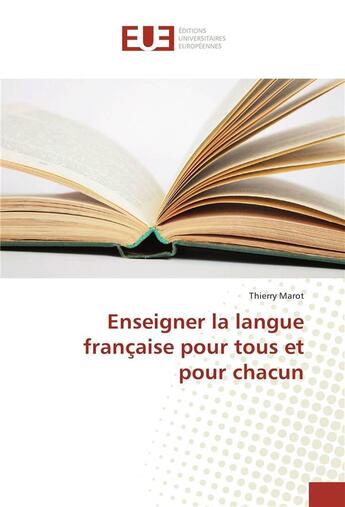 EUE
ÉDITIONS
UNIVERSITAIRES
EUROPÉENNES

Thierry Marot

Enseigner la langue française pour tous et pour chacun